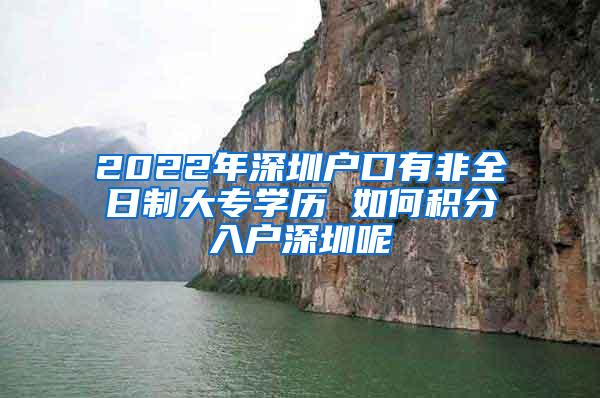 2022年深圳户口有非全日制大专学历 如何积分入户深圳呢